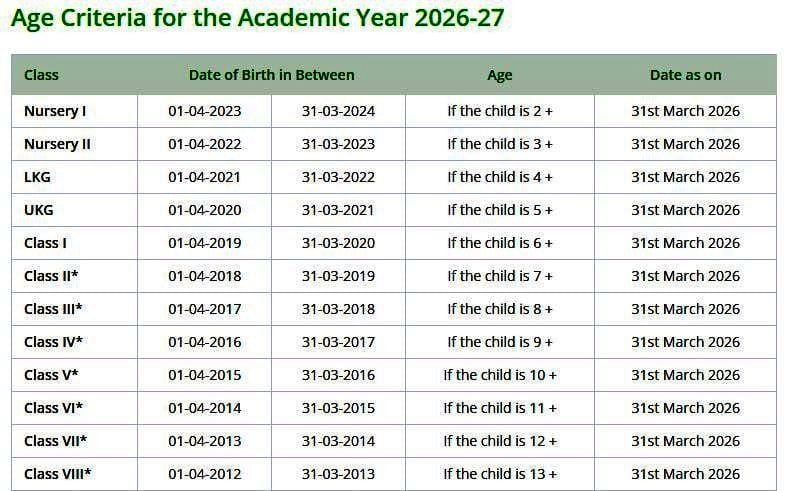 Age Criteria for the Academic Year 2026-27

| Class | Date of Birth in Between | | Age | Date as on |
|---|---|---|---|---|
| Nursery I | 01-04-2023 | 31-03-2024 | If the child is 2 + | 31st March 2026 |
| Nursery II | 01-04-2022 | 31-03-2023 | If the child is 3 + | 31st March 2026 |
| LKG | 01-04-2021 | 31-03-2022 | If the child is 4 + | 31st March 2026 |
| UKG | 01-04-2020 | 31-03-2021 | If the child is 5 + | 31st March 2026 |
| Class I | 01-04-2019 | 31-03-2020 | If the child is 6 + | 31st March 2026 |
| Class II* | 01-04-2018 | 31-03-2019 | If the child is 7 + | 31st March 2026 |
| Class III* | 01-04-2017 | 31-03-2018 | If the child is 8 + | 31st March 2026 |
| Class IV* | 01-04-2016 | 31-03-2017 | If the child is 9 + | 31st March 2026 |
| Class V* | 01-04-2015 | 31-03-2016 | If the child is 10 + | 31st March 2026 |
| Class VI* | 01-04-2014 | 31-03-2015 | If the child is 11 + | 31st March 2026 |
| Class VII* | 01-04-2013 | 31-03-2014 | If the child is 12 + | 31st March 2026 |
| Class VIII* | 01-04-2012 | 31-03-2013 | If the child is 13 + | 31st March 2026 |